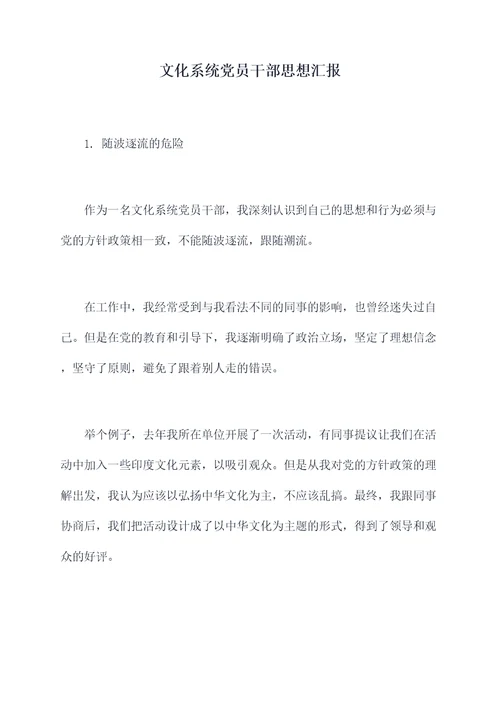 文化系统党员干部思想汇报

1. 随波逐流的危险

作为一名文化系统党员干部，我深刻认识到自己的思想和行为必须与党的方针政策相一致，不能随波逐流，跟随潮流。

在工作中，我经常受到与我看法不同的同事的影响，也曾经迷失过自己。但是在党的教育和引导下，我逐渐明确了政治立场，坚定了理想信念，坚守了原则，避免了跟着别人走的错误。

举个例子，去年我所在单位开展了一次活动，有同事提议让我们在活动中加入一些印度文化元素，以吸引观众。但是从我对党的方针政策的理解出发，我认为应该以弘扬中华文化为主，不应该乱搞。最终，我跟同事协商后，我们把活动设计成了以中华文化为主题的形式，得到了领导和观众的好评。